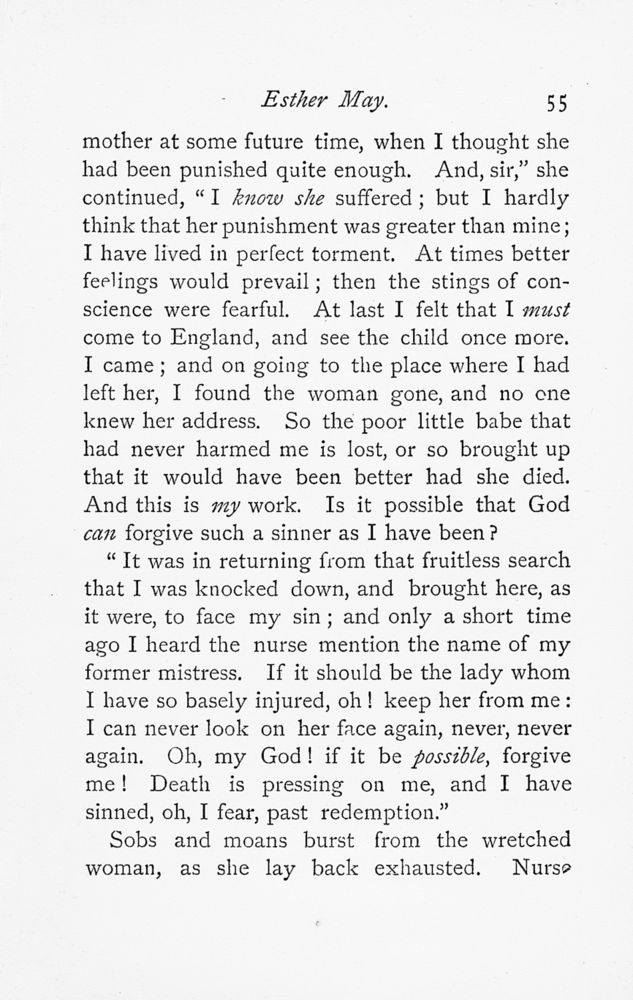 Esther May. 55

mother at some future time, when I thought she had been punished quite enough. And, sir," she continued, "I know she suffered; but I hardly think that her punishment was greater than mine; I have lived in perfect torment. At times better feelings would prevail; then the stings of conscience were fearful. At last I felt that I must come to England, and see the child once more. I came; and on going to the place where I had left her, I found the woman gone, and no one knew her address. So the poor little babe that had never harmed me is lost, or so brought up that it would have been better had she died. And this is my work. Is it possible that God can forgive such a sinner as I have been?

"It was in returning from that fruitless search that I was knocked down, and brought here, as it were, to face my sin; and only a short time ago I heard the nurse mention the name of my former mistress. If it should be the lady whom I have so basely injured, oh! keep her from me: I can never look on her face again, never, never again. Oh, my God! if it be possible, forgive me! Death is pressing on me, and I have sinned, oh, I fear, past redemption."

Sobs and moans burst from the wretched woman, as she lay back exhausted. Nurse